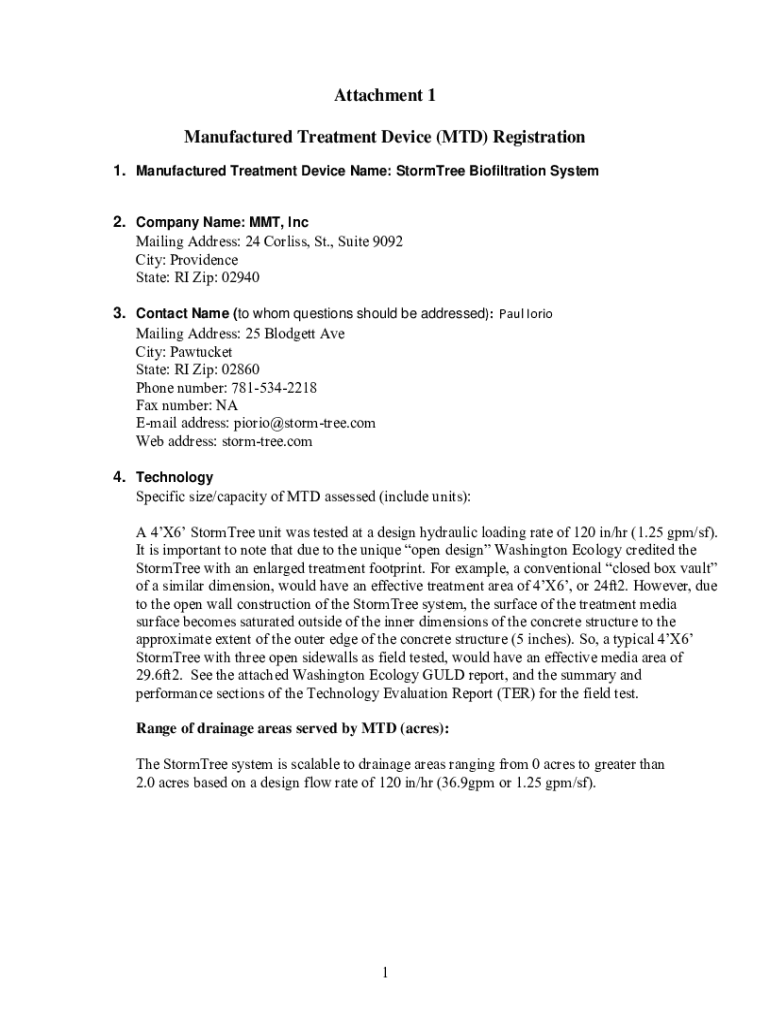 Attachment 1

Manufactured Treatment Device (MTD) Registration

1. Manufactured Treatment Device Name: StormTree Biofiltration System

2. Company Name: MMT, Inc
Mailing Address: 24 Corliss, St., Suite 9092
City: Providence
State: RI Zip: 02940

3. Contact Name (to whom questions should be addressed): Paul Iorio
Mailing Address: 25 Blodgett Ave
City: Pawtucket
State: RI Zip: 02860
Phone number: 781-534-2218
Fax number: NA
E-mail address: piorio@storm-tree.com
Web address: storm-tree.com

4. Technology
Specific size/capacity of MTD assessed (include units):

A 4'X6' StormTree unit was tested at a design hydraulic loading rate of 120 in/hr (1.25 gpm/sf). It is important to note that due to the unique "open design" Washington Ecology credited the StormTree with an enlarged treatment footprint. For example, a conventional "closed box vault" of a similar dimension, would have an effective treatment area of 4'X6', or 24ft2. However, due to the open wall construction of the StormTree system, the surface of the treatment media surface becomes saturated outside of the inner dimensions of the concrete structure to the approximate extent of the outer edge of the concrete structure (5 inches). So, a typical 4'X6' StormTree with three open sidewalls as field tested, would have an effective media area of 29.6ft2. See the attached Washington Ecology GULD report, and the summary and performance sections of the Technology Evaluation Report (TER) for the field test.

Range of drainage areas served by MTD (acres):

The StormTree system is scalable to drainage areas ranging from 0 acres to greater than 2.0 acres based on a design flow rate of 120 in/hr (36.9gpm or 1.25 gpm/sf).

1